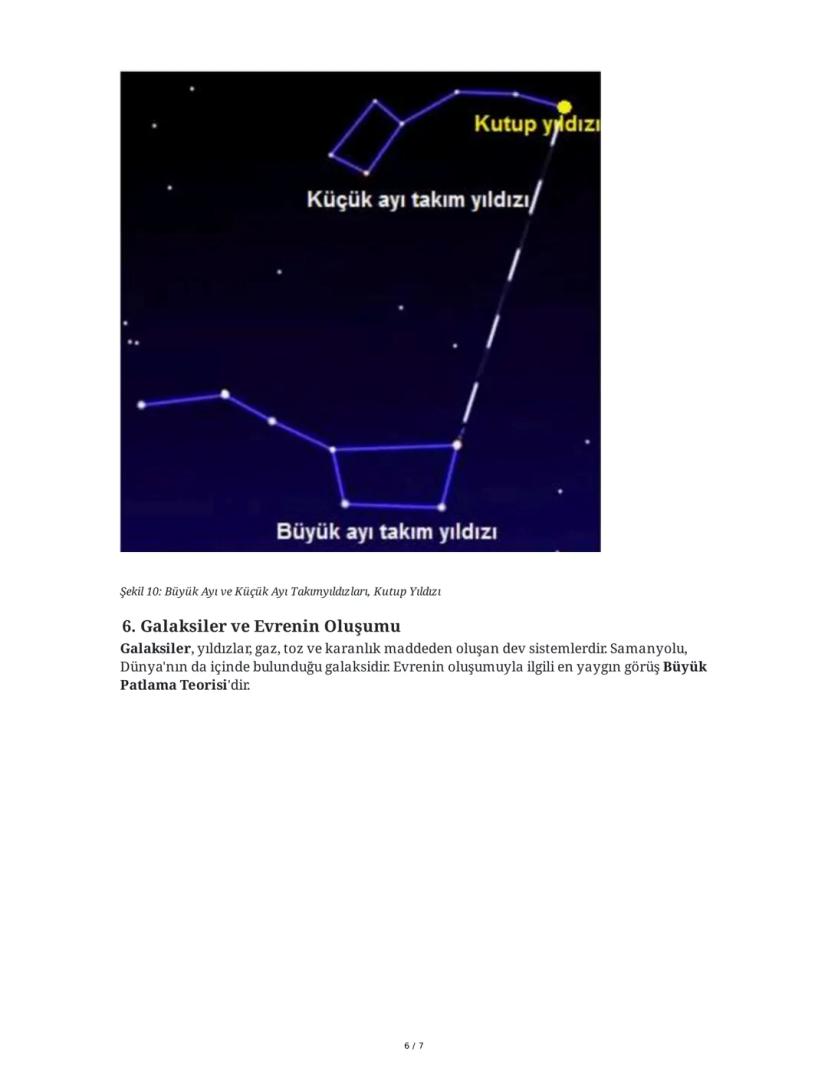 Kutup yıldızı

Küçük ayı takım yıldızı

Büyük ayı takım yıldızı

Şekil 10: Büyük Ayı ve Küçük Ayı Takımyıldızları, Kutup Yıldızı

6. Galaksiler ve Evrenin Oluşumu

Galaksiler, yıldızlar, gaz, toz ve karanlık maddeden oluşan dev sistemlerdir. Samanyolu, Dünya'nın da içinde bulunduğu galaksidir. Evrenin oluşumuyla ilgili en yaygın görüş Büyük Patlama Teorisi'dir.

6 / 7